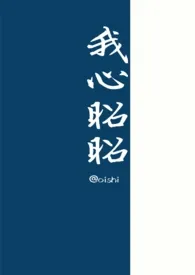 我心昭昭

@oishi